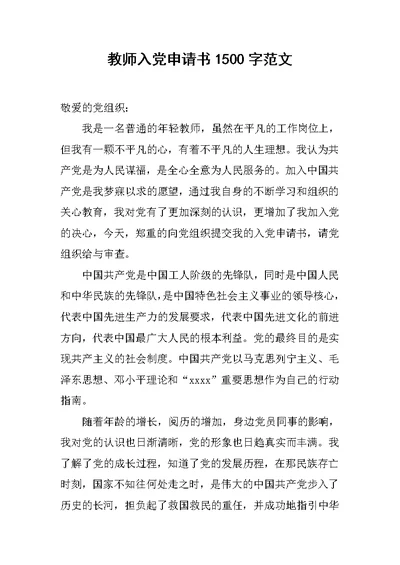 教师入党申请书 1500 字范文

敬爱的党组织：

我是一名普通的年轻教师，虽然在平凡的工作岗位上，但我有一颗不平凡的心，有着不平凡的人生理想。我认为共产党是为人民谋福，是全心全意为人民服务的。加入中国共产党是我梦寐以求的愿望，通过我自身的不断学习和组织的关心教育，我对党有了更加深刻的认识，更增加了我加入党的决心，今天，郑重的向党组织提交我的入党申请书，请党组织给与审查。

中国共产党是中国工人阶级的先锋队，同时是中国人民和中华民族的先锋队，是中国特色社会主义事业的领导核心，代表中国先进生产力的发展要求，代表中国先进文化的前进方向，代表中国最广大人民的根本利益。党的最终目的是实现共产主义的社会制度。中国共产党以马克思列宁主义、毛泽东思想、邓小平理论和“xxxx”重要思想作为自己的行动指南。

随着年龄的增长，阅历的增加，身边党员同事的影响，我对党的认识也日渐清晰，党的形象也日趋真实而丰满。我了解了党的成长过程，知道了党的发展历程，在那民族存亡时刻，国家不知往何处走之时，是伟大的中国共产党步入了历史的长河，担负起了救国救民的重任，并成功地指引中华